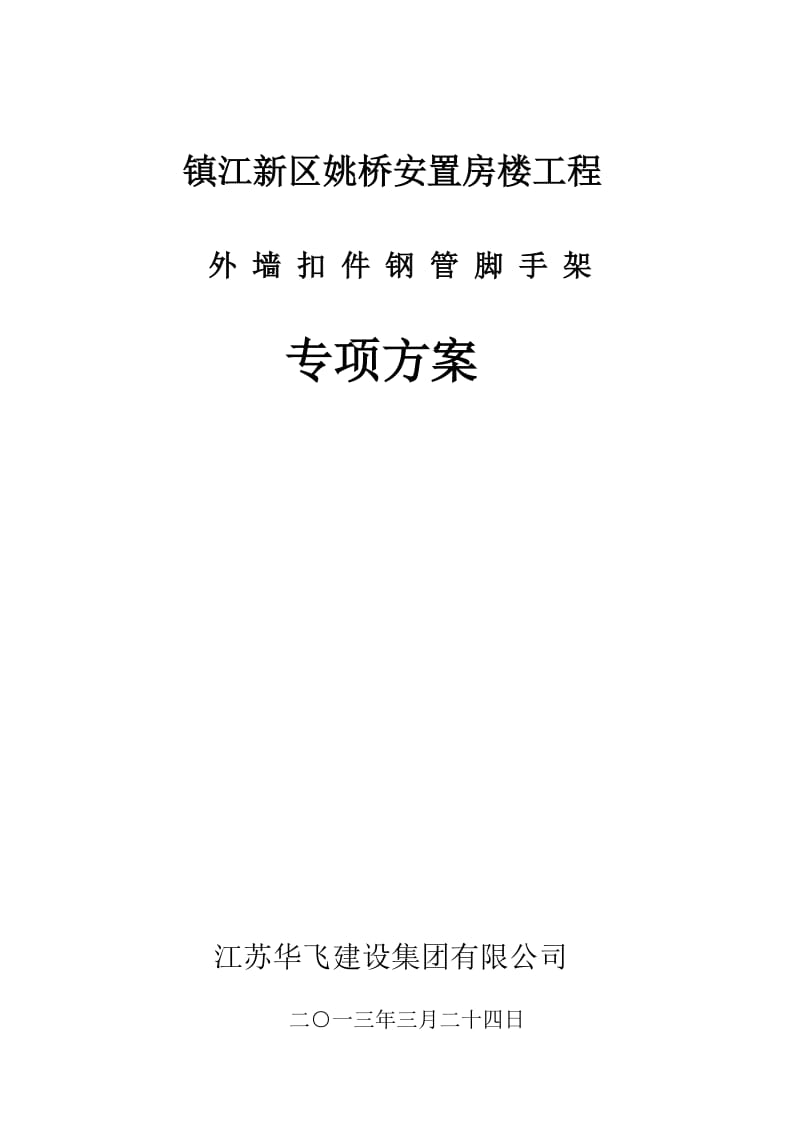 镇江新区姚桥安置房楼工程

外 墙 扣 件 钢 管 脚 手 架

专项方案

江苏华飞建设集团有限公司

二〇一三年三月二十四日